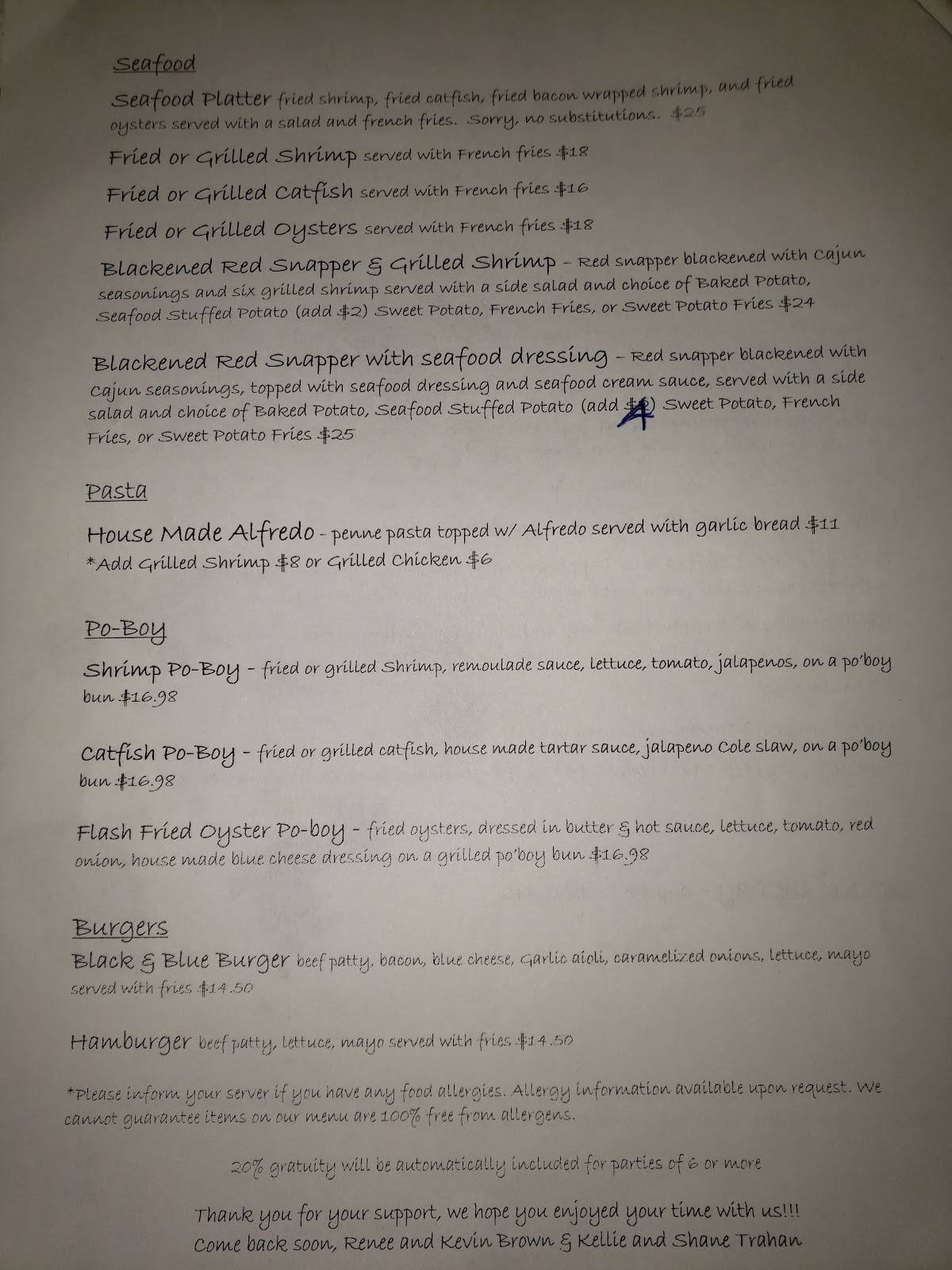 Seafood

Seafood Platter fried shrimp, fried catfish, fried bacon wrapped shrimp, and fried oysters served with a salad and french fries. Sorry, no substitutions. $25

Fried or Grilled Shrimp served with French fries $18

Fried or Grilled Catfish served with French fries $16

Fried or Grilled Oysters served with French fries $18

Blackened Red Snapper & Grilled Shrimp – Red snapper blackened with Cajun seasonings and six grilled shrimp served with a side salad and choice of Baked Potato, Seafood Stuffed Potato (add $2) Sweet Potato, French Fries, or Sweet Potato Fries $24

Blackened Red Snapper with seafood dressing – Red snapper blackened with Cajun seasonings, topped with seafood dressing and seafood cream sauce, served with a side salad and choice of Baked Potato, Seafood Stuffed Potato (add $2 4) Sweet Potato, French Fries, or Sweet Potato Fries $25

Pasta

House Made Alfredo - penne pasta topped w/ Alfredo served with garlic bread $11
*Add Grilled Shrimp $8 or Grilled Chicken $6

Po-Boy

Shrimp Po-Boy – fried or grilled Shrimp, remoulade sauce, lettuce, tomato, jalapenos, on a po'boy bun $16.98

Catfish Po-Boy – fried or grilled catfish, house made tartar sauce, jalapeno Cole slaw, on a po'boy bun $16.98

Flash Fried Oyster Po-boy – fried oysters, dressed in butter & hot sauce, lettuce, tomato, red onion, house made blue cheese dressing on a grilled po'boy bun $16.98

Burgers

Black & Blue Burger beef patty, bacon, blue cheese, Garlic aioli, caramelized onions, lettuce, mayo served with fries $14.50

Hamburger beef patty, lettuce, mayo served with fries $14.50

*Please inform your server if you have any food allergies. Allergy information available upon request. We cannot guarantee items on our menu are 100% free from allergens.

20% gratuity will be automatically included for parties of 6 or more

Thank you for your support, we hope you enjoyed your time with us!!!
Come back soon, Renee and Kevin Brown & Kellie and Shane Trahan